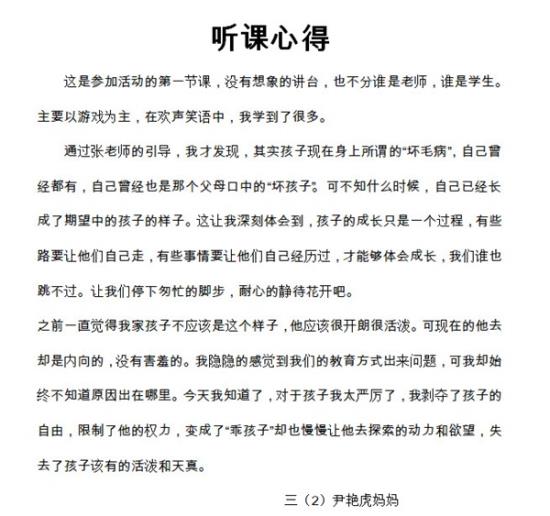 听课心得

这是参加活动的第一节课，没有想象的讲台，也不分谁是老师，谁是学生。主要以游戏为主，在欢声笑语中，我学到了很多。

通过张老师的引导，我才发现，其实孩子现在身上所谓的“坏毛病”，自己曾经都有，自己曾经也是那个父母口中的“坏孩子”。可不知什么时候，自己已经长成了期望中的孩子的样子。这让我深刻体会到，孩子的成长只是一个过程，有些路要让他们自己走，有些事情要让他们自己经历过，才能够体会成长，我们谁也跳不过。让我们停下匆忙的脚步，耐心的静待花开吧。

之前一直觉得我家孩子不应该是这个样子，他应该很开朗很活泼。可现在的他去却是内向的，没有害羞的。我隐隐的感觉到我们的教育方式出来问题，可我却始终不知道原因出在哪里。今天我知道了，对于孩子我太严厉了，我剥夺了孩子的自由，限制了他的权力，变成了“乖孩子”却也慢慢让他去探索的动力和欲望，失去了孩子该有的活泼和天真。

三（2）尹艳虎妈妈